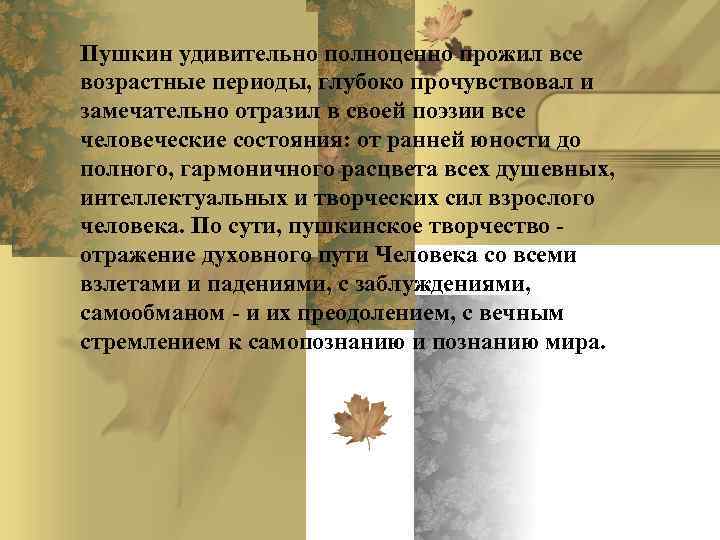 Пушкин удивительно полноценно прожил все возрастные периоды, глубоко прочувствовал и замечательно отразил в своей поэзии все человеческие состояния: от ранней юности до полного, гармоничного расцвета всех душевных, интеллектуальных и творческих сил взрослого человека. По сути, пушкинское творчество - отражение духовного пути Человека со всеми взлетами и падениями, с заблуждениями, самообманом - и их преодолением, с вечным стремлением к самопознанию и познанию мира.